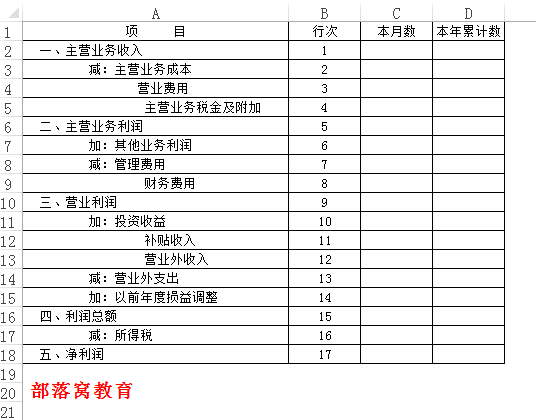 |  | A | B | C | D |
|---|---|---|---|---|
| 1 | 项　　目 | 行次 | 本月数 | 本年累计数 |
| 2 | 一、主营业务收入 | 1 |  |  |
| 3 | 减：主营业务成本 | 2 |  |  |
| 4 | 营业费用 | 3 |  |  |
| 5 | 主营业务税金及附加 | 4 |  |  |
| 6 | 二、主营业务利润 | 5 |  |  |
| 7 | 加：其他业务利润 | 6 |  |  |
| 8 | 减：管理费用 | 7 |  |  |
| 9 | 财务费用 | 8 |  |  |
| 10 | 三、营业利润 | 9 |  |  |
| 11 | 加：投资收益 | 10 |  |  |
| 12 | 补贴收入 | 11 |  |  |
| 13 | 营业外收入 | 12 |  |  |
| 14 | 减：营业外支出 | 13 |  |  |
| 15 | 加：以前年度损益调整 | 14 |  |  |
| 16 | 四、利润总额 | 15 |  |  |
| 17 | 减：所得税 | 16 |  |  |
| 18 | 五、净利润 | 17 |  |  |
| 19 |  |  |  |  |
| 20 | 部落窝教育 |  |  |  |
| 21 |  |  |  |  |